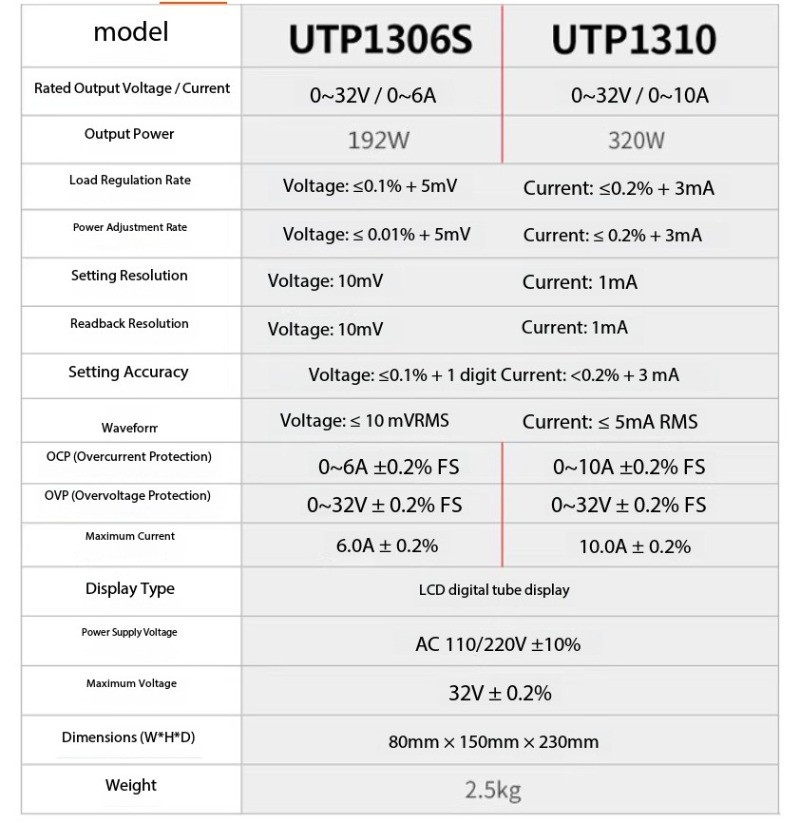 | model | UTP1306S | UTP1310 |
|---|---|---|
| Rated Output Voltage / Current | 0~32V / 0~6A | 0~32V / 0~10A |
| Output Power | 192W | 320W |
| Load Regulation Rate | Voltage: ≤0.1% + 5mV | Current: ≤0.2% + 3mA |
| Power Adjustment Rate | Voltage: ≤ 0.01% + 5mV | Current: ≤ 0.2% + 3mA |
| Setting Resolution | Voltage: 10mV | Current: 1mA |
| Readback Resolution | Voltage: 10mV | Current: 1mA |
| Setting Accuracy | Voltage: ≤0.1% + 1 digit Current: <0.2% + 3 mA | |
| Waveform | Voltage: ≤ 10 mVRMS | Current: ≤ 5mA RMS |
| OCP (Overcurrent Protection) | 0~6A ±0.2% FS | 0~10A ±0.2% FS |
| OVP (Overvoltage Protection) | 0~32V ± 0.2% FS | 0~32V ± 0.2% FS |
| Maximum Current | 6.0A ± 0.2% | 10.0A ± 0.2% |
| Display Type | LCD digital tube display | |
| Power Supply Voltage | AC 110/220V ±10% | |
| Maximum Voltage | 32V ± 0.2% | |
| Dimensions (W*H*D) | 80mm × 150mm × 230mm | |
| Weight | 2.5kg | |